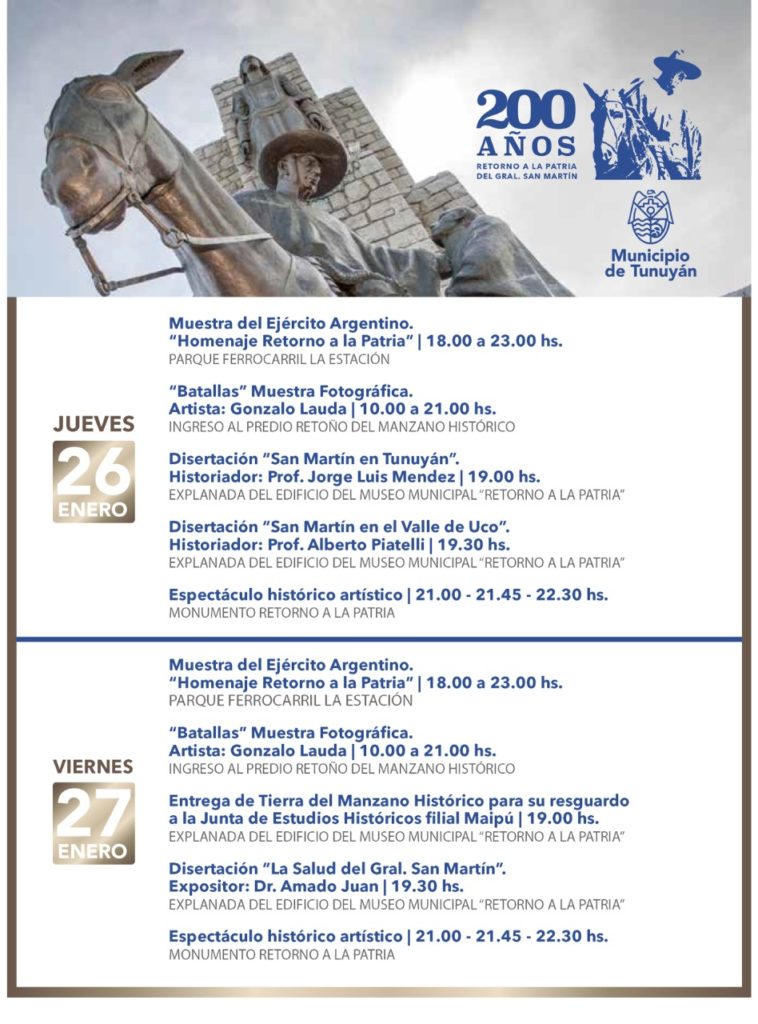 200 AÑOS
RETORNO A LA PATRIA DEL GRAL. SAN MARTÍN

Municipio de Tunuyán

JUEVES
26
ENERO

Muestra del Ejército Argentino.
"Homenaje Retorno a la Patria" | 18.00 a 23.00 hs.
PARQUE FERROCARRIL LA ESTACIÓN

"Batallas" Muestra Fotográfica.
Artista: Gonzalo Lauda | 10.00 a 21.00 hs.
INGRESO AL PREDIO RETOÑO DEL MANZANO HISTÓRICO

Disertación "San Martín en Tunuyán".
Historiador: Prof. Jorge Luis Mendez | 19.00 hs.
EXPLANADA DEL EDIFICIO DEL MUSEO MUNICIPAL "RETORNO A LA PATRIA"

Disertación "San Martín en el Valle de Uco".
Historiador: Prof. Alberto Piatelli | 19.30 hs.
EXPLANADA DEL EDIFICIO DEL MUSEO MUNICIPAL "RETORNO A LA PATRIA"

Espectáculo histórico artístico | 21.00 - 21.45 - 22.30 hs.
MONUMENTO RETORNO A LA PATRIA

VIERNES
27
ENERO

Muestra del Ejército Argentino.
"Homenaje Retorno a la Patria" | 18.00 a 23.00 hs.
PARQUE FERROCARRIL LA ESTACIÓN

"Batallas" Muestra Fotográfica.
Artista: Gonzalo Lauda | 10.00 a 21.00 hs.
INGRESO AL PREDIO RETOÑO DEL MANZANO HISTÓRICO

Entrega de Tierra del Manzano Histórico para su resguardo a la Junta de Estudios Históricos filial Maipú | 19.00 hs.
EXPLANADA DEL EDIFICIO DEL MUSEO MUNICIPAL "RETORNO A LA PATRIA"

Disertación "La Salud del Gral. San Martín".
Expositor: Dr. Amado Juan | 19.30 hs.
EXPLANADA DEL EDIFICIO DEL MUSEO MUNICIPAL "RETORNO A LA PATRIA"

Espectáculo histórico artístico | 21.00 - 21.45 - 22.30 hs.
MONUMENTO RETORNO A LA PATRIA